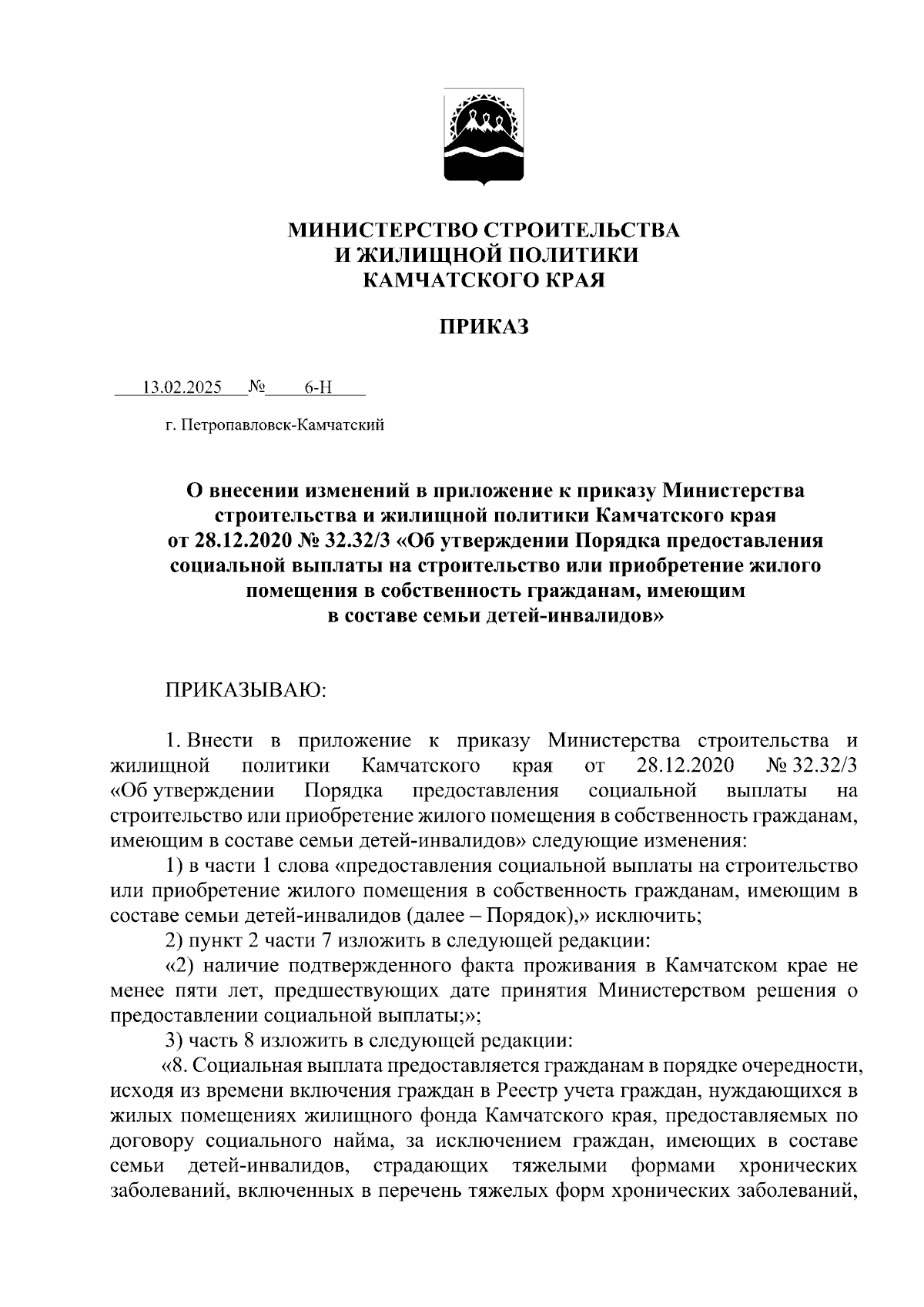 МИНИСТЕРСТВО СТРОИТЕЛЬСТВА
И ЖИЛИЩНОЙ ПОЛИТИКИ
КАМЧАТСКОГО КРАЯ

ПРИКАЗ

13.02.2025 № 6-Н

г. Петропавловск-Камчатский

О внесении изменений в приложение к приказу Министерства строительства и жилищной политики Камчатского края от 28.12.2020 № 32.32/3 «Об утверждении Порядка предоставления социальной выплаты на строительство или приобретение жилого помещения в собственность гражданам, имеющим в составе семьи детей-инвалидов»

ПРИКАЗЫВАЮ:

1. Внести в приложение к приказу Министерства строительства и жилищной политики Камчатского края от 28.12.2020 № 32.32/3 «Об утверждении Порядка предоставления социальной выплаты на строительство или приобретение жилого помещения в собственность гражданам, имеющим в составе семьи детей-инвалидов» следующие изменения:

1) в части 1 слова «предоставления социальной выплаты на строительство или приобретение жилого помещения в собственность гражданам, имеющим в составе семьи детей-инвалидов (далее – Порядок),» исключить;

2) пункт 2 части 7 изложить в следующей редакции:

«2) наличие подтвержденного факта проживания в Камчатском крае не менее пяти лет, предшествующих дате принятия Министерством решения о предоставлении социальной выплаты;»;

3) часть 8 изложить в следующей редакции:

«8. Социальная выплата предоставляется гражданам в порядке очередности, исходя из времени включения граждан в Реестр учета граждан, нуждающихся в жилых помещениях жилищного фонда Камчатского края, предоставляемых по договору социального найма, за исключением граждан, имеющих в составе семьи детей-инвалидов, страдающих тяжелыми формами хронических заболеваний, включенных в перечень тяжелых форм хронических заболеваний,